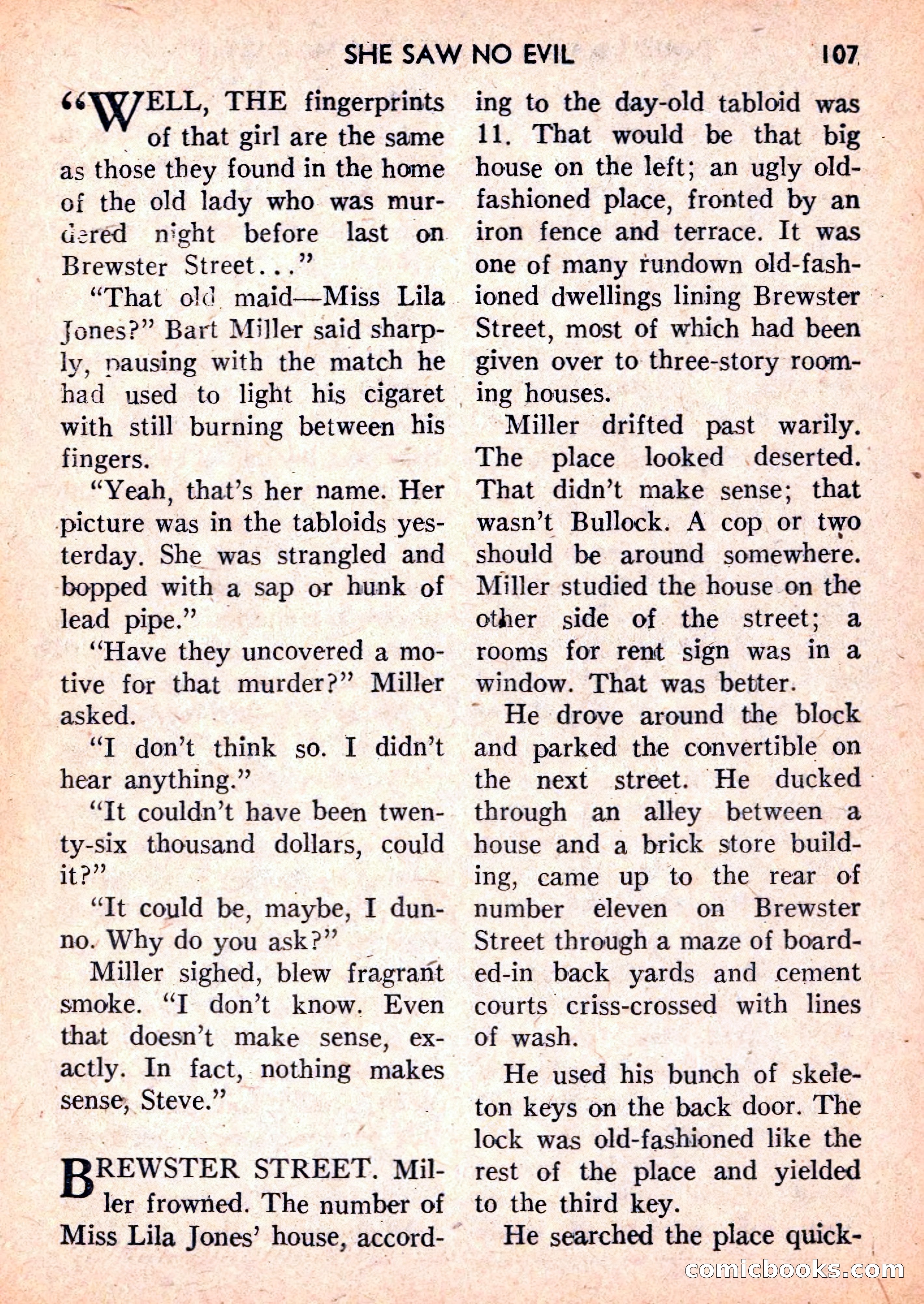 SHE SAW NO EVIL 107

"WELL, THE fingerprints of that girl are the same as those they found in the home of the old lady who was murdered night before last on Brewster Street..."

"That old maid—Miss Lila Jones?" Bart Miller said sharply, pausing with the match he had used to light his cigaret with still burning between his fingers.

"Yeah, that's her name. Her picture was in the tabloids yesterday. She was strangled and bopped with a sap or hunk of lead pipe."

"Have they uncovered a motive for that murder?" Miller asked.

"I don't think so. I didn't hear anything."

"It couldn't have been twenty-six thousand dollars, could it?"

"It could be, maybe, I dunno. Why do you ask?"

Miller sighed, blew fragrant smoke. "I don't know. Even that doesn't make sense, exactly. In fact, nothing makes sense, Steve."

BREWSTER STREET. Miller frowned. The number of Miss Lila Jones' house, according to the day-old tabloid was 11. That would be that big house on the left; an ugly old-fashioned place, fronted by an iron fence and terrace. It was one of many rundown old-fashioned dwellings lining Brewster Street, most of which had been given over to three-story rooming houses.

Miller drifted past warily. The place looked deserted. That didn't make sense; that wasn't Bullock. A cop or two should be around somewhere. Miller studied the house on the other side of the street; a rooms for rent sign was in a window. That was better.

He drove around the block and parked the convertible on the next street. He ducked through an alley between a house and a brick store building, came up to the rear of number eleven on Brewster Street through a maze of boarded-in back yards and cement courts criss-crossed with lines of wash.

He used his bunch of skeleton keys on the back door. The lock was old-fashioned like the rest of the place and yielded to the third key.

He searched the place quick-

comicbooks.com